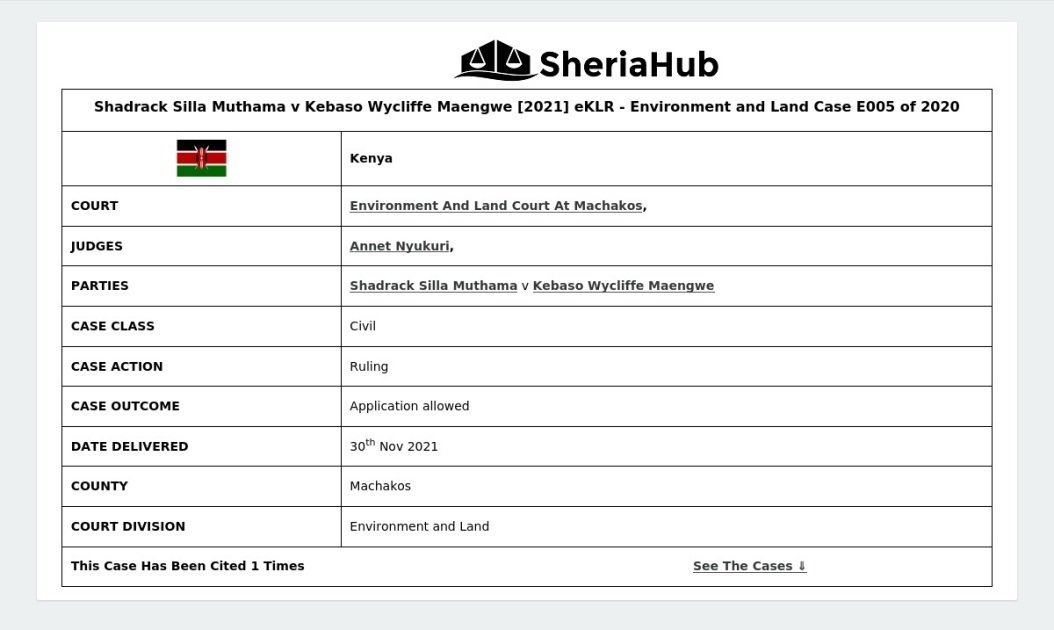 SheriaHub

| Shadrack Silla Muthama v Kebaso Wycliffe Maengwe [2021] eKLR - Environment and Land Case E005 of 2020 | |
|---|---|
| | Kenya |
| COURT | Environment And Land Court At Machakos, |
| JUDGES | Annet Nyukuri, |
| PARTIES | Shadrack Silla Muthama v Kebaso Wycliffe Maengwe |
| CASE CLASS | Civil |
| CASE ACTION | Ruling |
| CASE OUTCOME | Application allowed |
| DATE DELIVERED | 30$^{th}$ Nov 2021 |
| COUNTY | Machakos |
| COURT DIVISION | Environment and Land |
| This Case Has Been Cited 1 Times | See The Cases ⇓ |